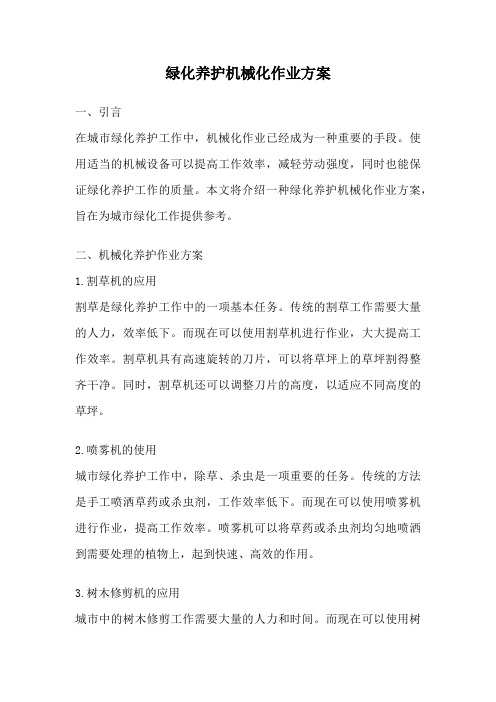 绿化养护机械化作业方案

一、引言

在城市绿化养护工作中，机械化作业已经成为一种重要的手段。使用适当的机械设备可以提高工作效率，减轻劳动强度，同时也能保证绿化养护工作的质量。本文将介绍一种绿化养护机械化作业方案，旨在为城市绿化工作提供参考。

二、机械化养护作业方案

1.割草机的应用

割草是绿化养护工作中的一项基本任务。传统的割草工作需要大量的人力，效率低下。而现在可以使用割草机进行作业，大大提高工作效率。割草机具有高速旋转的刀片，可以将草坪上的草坪割得整齐干净。同时，割草机还可以调整刀片的高度，以适应不同高度的草坪。

2.喷雾机的使用

城市绿化养护工作中，除草、杀虫是一项重要的任务。传统的方法是手工喷洒草药或杀虫剂，工作效率低下。而现在可以使用喷雾机进行作业，提高工作效率。喷雾机可以将草药或杀虫剂均匀地喷洒到需要处理的植物上，起到快速、高效的作用。

3.树木修剪机的应用

城市中的树木修剪工作需要大量的人力和时间。而现在可以使用树